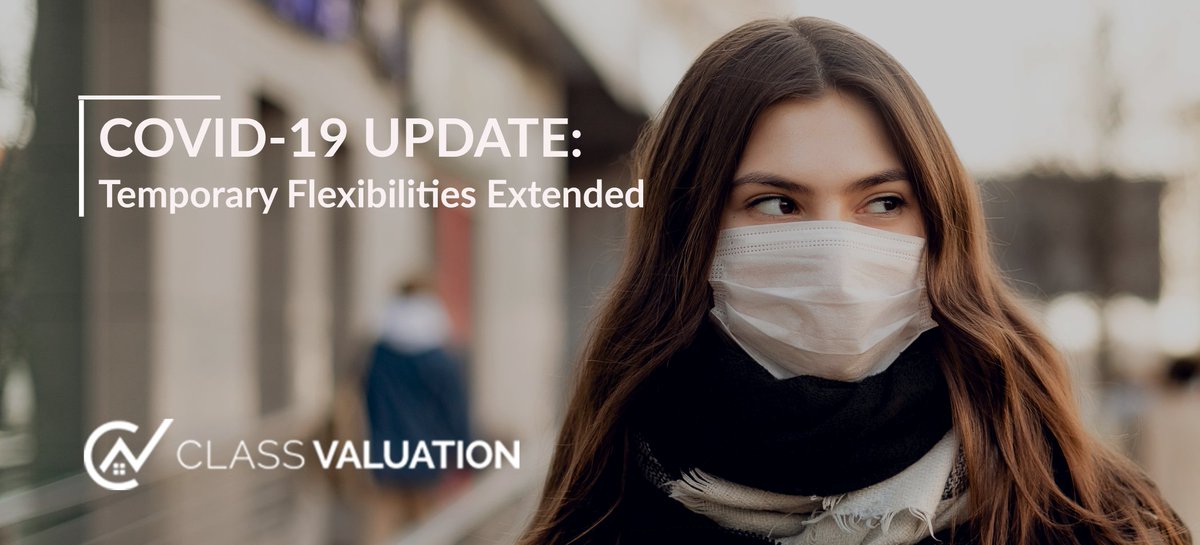 COVID-19 UPDATE:
Temporary Flexibilities Extended

CLASS VALUATION